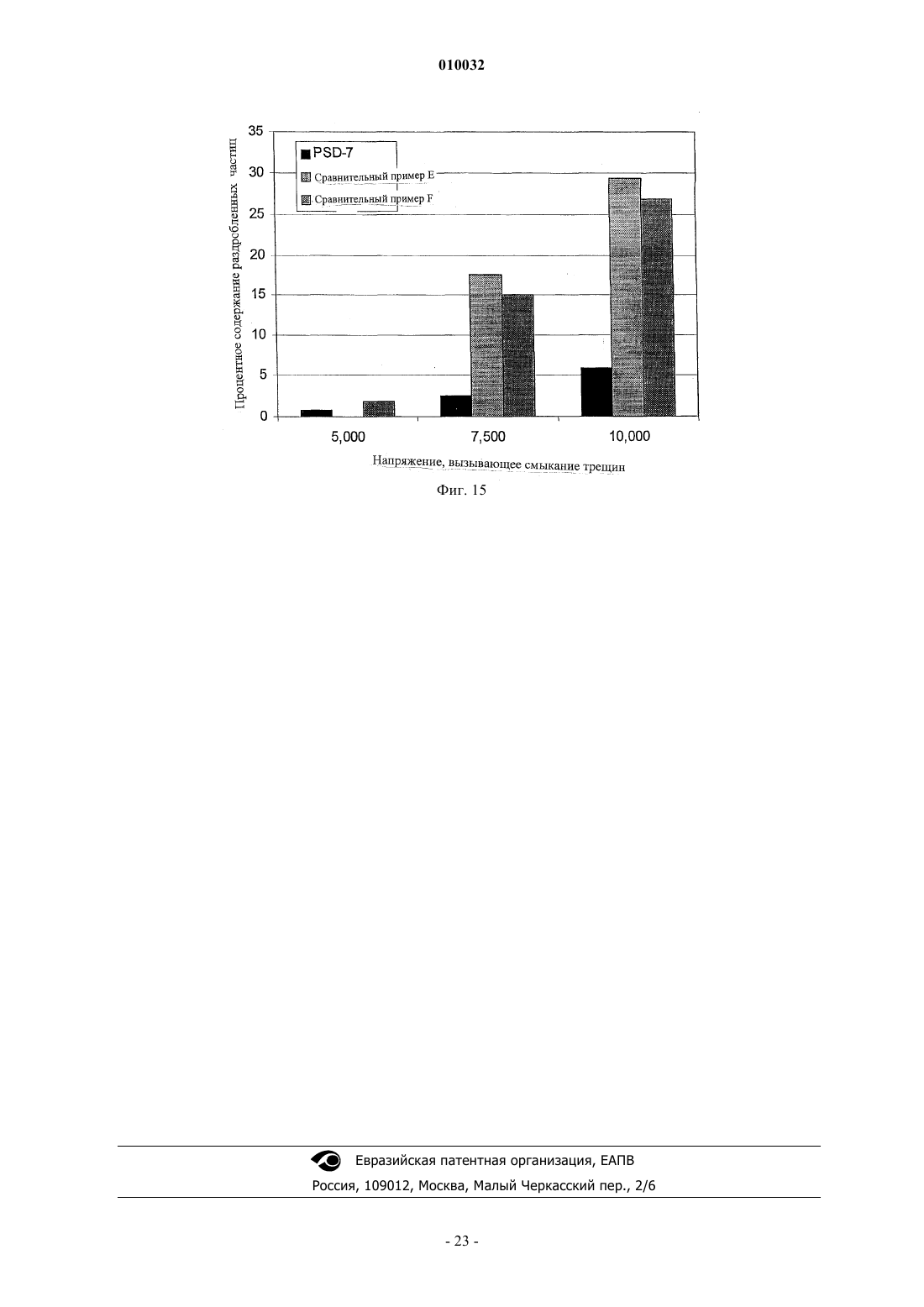 010032

Процентное содержание раздробленных частиц

35
30
25
20
15
10
5
0

PSD-7
Сравнительный пример E
Сравнительный пример F

5,000
7,500
10,000

Напряжение, вызывающее смыкание трещин

Фиг. 15

Евразийская патентная организация, ЕАПВ
Россия, 109012, Москва, Малый Черкасский пер., 2/6

- 23 -